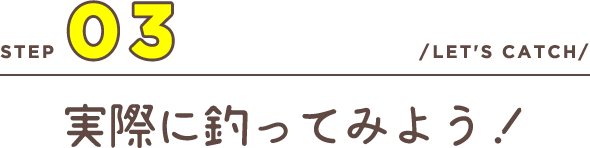 STEP 03 /LET'S CATCH/

実際に釣ってみよう！